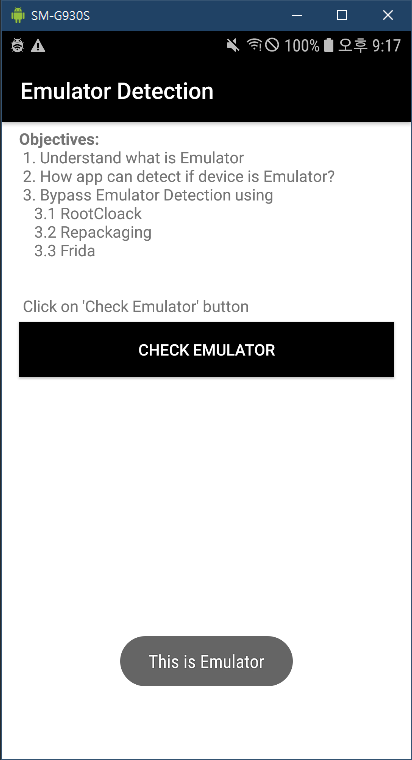 SM-G930S

100% 오후 9:17

Emulator Detection

Objectives:
1. Understand what is Emulator
2. How app can detect if device is Emulator?
3. Bypass Emulator Detection using
3.1 RootCloack
3.2 Repackaging
3.3 Frida

Click on 'Check Emulator' button

CHECK EMULATOR

This is Emulator